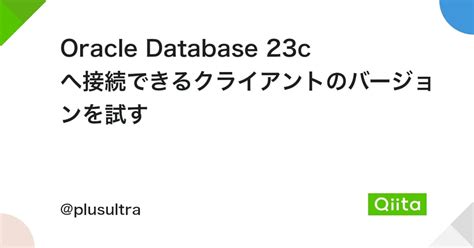 Oracle Database 23c へ接続できるクライアントのバージョンを試す

@plusultra

Qiita